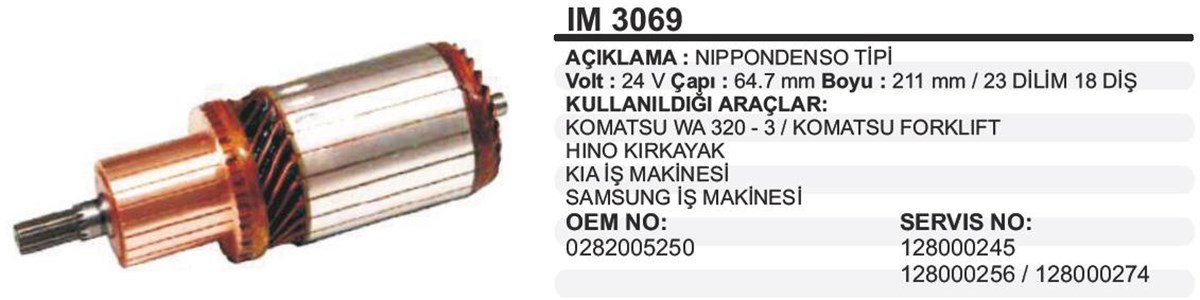 IM 3069

AÇIKLAMA : NIPPONDENSO TİPİ
Volt : 24 V Çapı : 64.7 mm Boyu : 211 mm / 23 DİLİM 18 DİŞ
KULLANILDIĞI ARAÇLAR:
KOMATSU WA 320 - 3 / KOMATSU FORKLIFT
HINO KIRKAYAK
KIA İŞ MAKİNESİ
SAMSUNG İŞ MAKİNESİ

OEM NO:
0282005250

SERVIS NO:
128000245
128000256 / 128000274